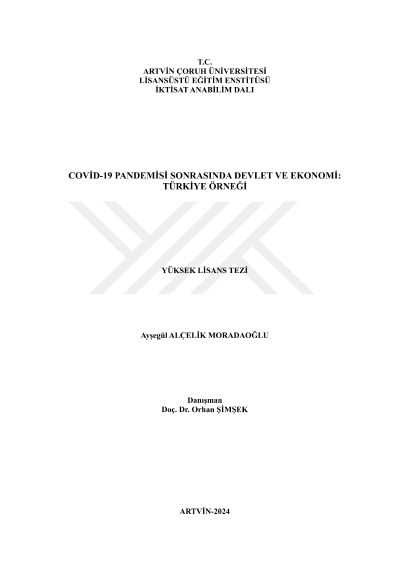 T.C.
ARTVİN ÇORUH ÜNİVERSİTESİ
LİSANSÜSTÜ EĞİTİM ENSTİTÜSÜ
İKTİSAT ANABİLİM DALI

COVİD-19 PANDEMİSİ SONRASINDA DEVLET VE EKONOMİ:
TÜRKİYE ÖRNEĞİ

YÜKSEK LİSANS TEZİ

Ayşegül ALÇELİK MORADAOĞLU

Danışman
Doç. Dr. Orhan ŞİMŞEK

ARTVİN-2024